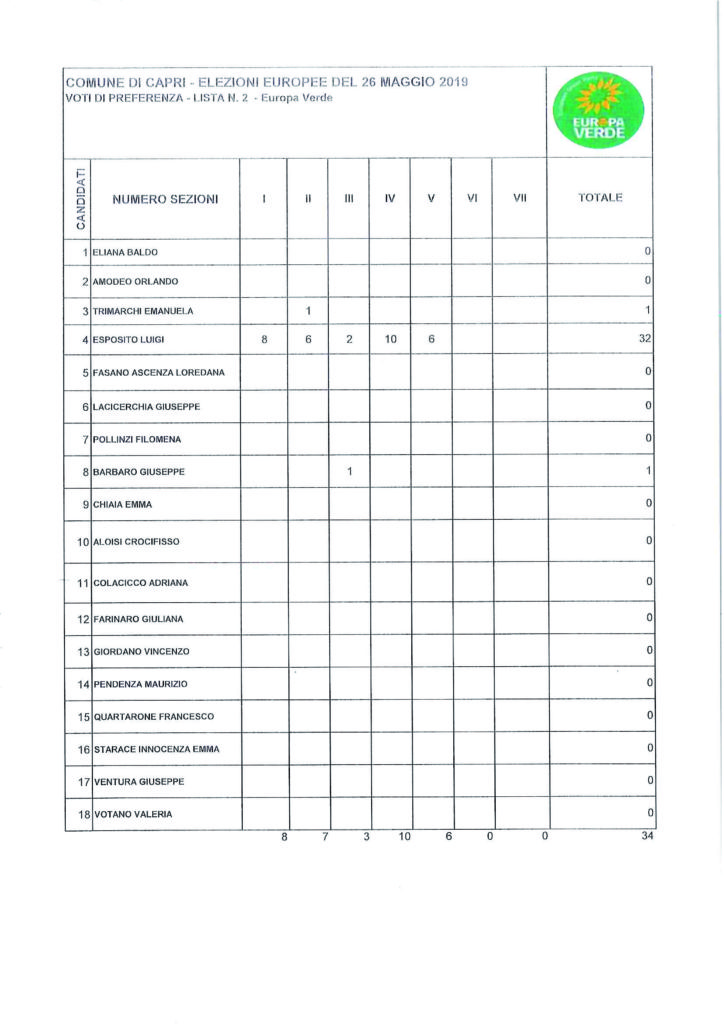 COMUNE DI CAPRI - ELEZIONI EUROPEE DEL 26 MAGGIO 2019
VOTI DI PREFERENZA - LISTA N. 2 - Europa Verde

EUROPA VERDE

| CANDIDATI | NUMERO SEZIONI | I | II | III | IV | V | VI | VII | TOTALE |
|---|---|---|---|---|---|---|---|---|---|
| 1 | ELIANA BALDO | | | | | | | | 0 |
| 2 | AMODEO ORLANDO | | | | | | | | 0 |
| 3 | TRIMARCHI EMANUELA | | 1 | | | | | | 1 |
| 4 | ESPOSITO LUIGI | 8 | 6 | 2 | 10 | 6 | | | 32 |
| 5 | FASANO ASCENZA LOREDANA | | | | | | | | 0 |
| 6 | LACICERCHIA GIUSEPPE | | | | | | | | 0 |
| 7 | POLLINZI FILOMENA | | | | | | | | 0 |
| 8 | BARBARO GIUSEPPE | | | 1 | | | | | 1 |
| 9 | CHIAIA EMMA | | | | | | | | 0 |
| 10 | ALOISI CROCIFISSO | | | | | | | | 0 |
| 11 | COLACICCO ADRIANA | | | | | | | | 0 |
| 12 | FARINARO GIULIANA | | | | | | | | 0 |
| 13 | GIORDANO VINCENZO | | | | | | | | 0 |
| 14 | PENDENZA MAURIZIO | | | | | | | | 0 |
| 15 | QUARTARONE FRANCESCO | | | | | | | | 0 |
| 16 | STARACE INNOCENZA EMMA | | | | | | | | 0 |
| 17 | VENTURA GIUSEPPE | | | | | | | | 0 |
| 18 | VOTANO VALERIA | | | | | | | | 0 |
| | | 8 | 7 | 3 | 10 | 6 | 0 | 0 | 34 |